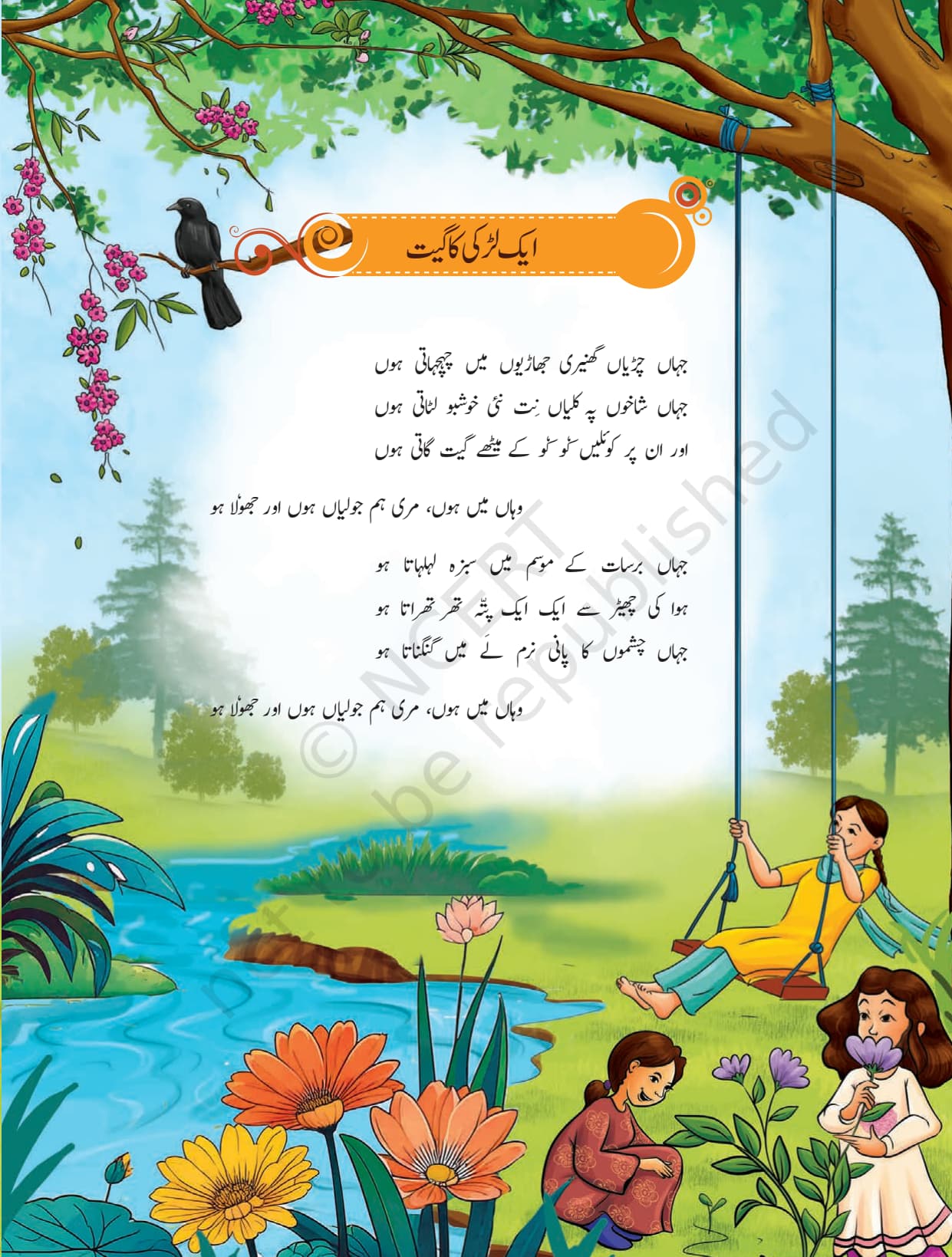 ایک لڑکی کا گیت

جہاں چڑیاں گھنیری جھاڑیوں میں چہچہاتی ہوں
جہاں شاخوں پہ کلیاں نِت نئی خوشبو لٹاتی ہوں
اور ان پر کوئلیں کُو کُو کے میٹھے گیت گاتی ہوں

وہاں میں ہوں، مری ہم جولیاں ہوں اور جھولا ہو

جہاں برسات کے موسم میں سبزہ لہلہاتا ہو
ہوا کی چھیڑ سے ایک ایک پتّہ تھر تھراتا ہو
جہاں چشموں کا پانی نرم لَے میں گنگناتا ہو

وہاں میں ہوں، مری ہم جولیاں ہوں اور جھولا ہو

© NCERT
not to be republished